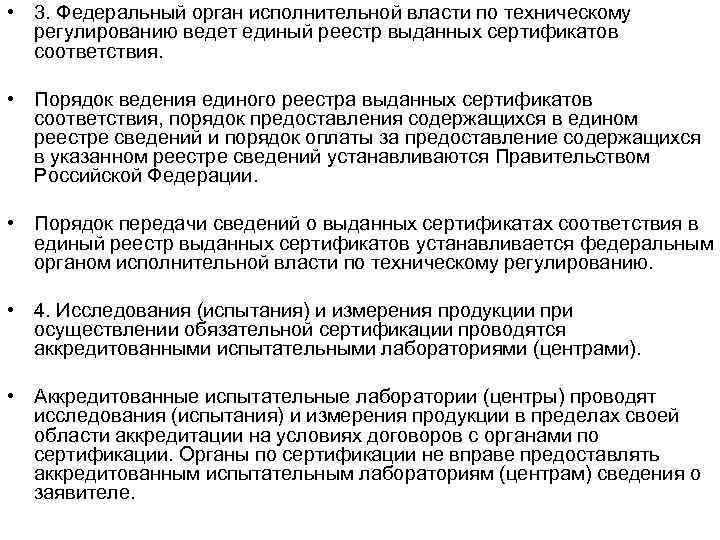 • 3. Федеральный орган исполнительной власти по техническому регулированию ведет единый реестр выданных сертификатов соответствия.

• Порядок ведения единого реестра выданных сертификатов соответствия, порядок предоставления содержащихся в едином реестре сведений и порядок оплаты за предоставление содержащихся в указанном реестре сведений устанавливаются Правительством Российской Федерации.

• Порядок передачи сведений о выданных сертификатах соответствия в единый реестр выданных сертификатов устанавливается федеральным органом исполнительной власти по техническому регулированию.

• 4. Исследования (испытания) и измерения продукции при осуществлении обязательной сертификации проводятся аккредитованными испытательными лабораториями (центрами).

• Аккредитованные испытательные лаборатории (центры) проводят исследования (испытания) и измерения продукции в пределах своей области аккредитации на условиях договоров с органами по сертификации. Органы по сертификации не вправе предоставлять аккредитованным испытательным лабораториям (центрам) сведения о заявителе.